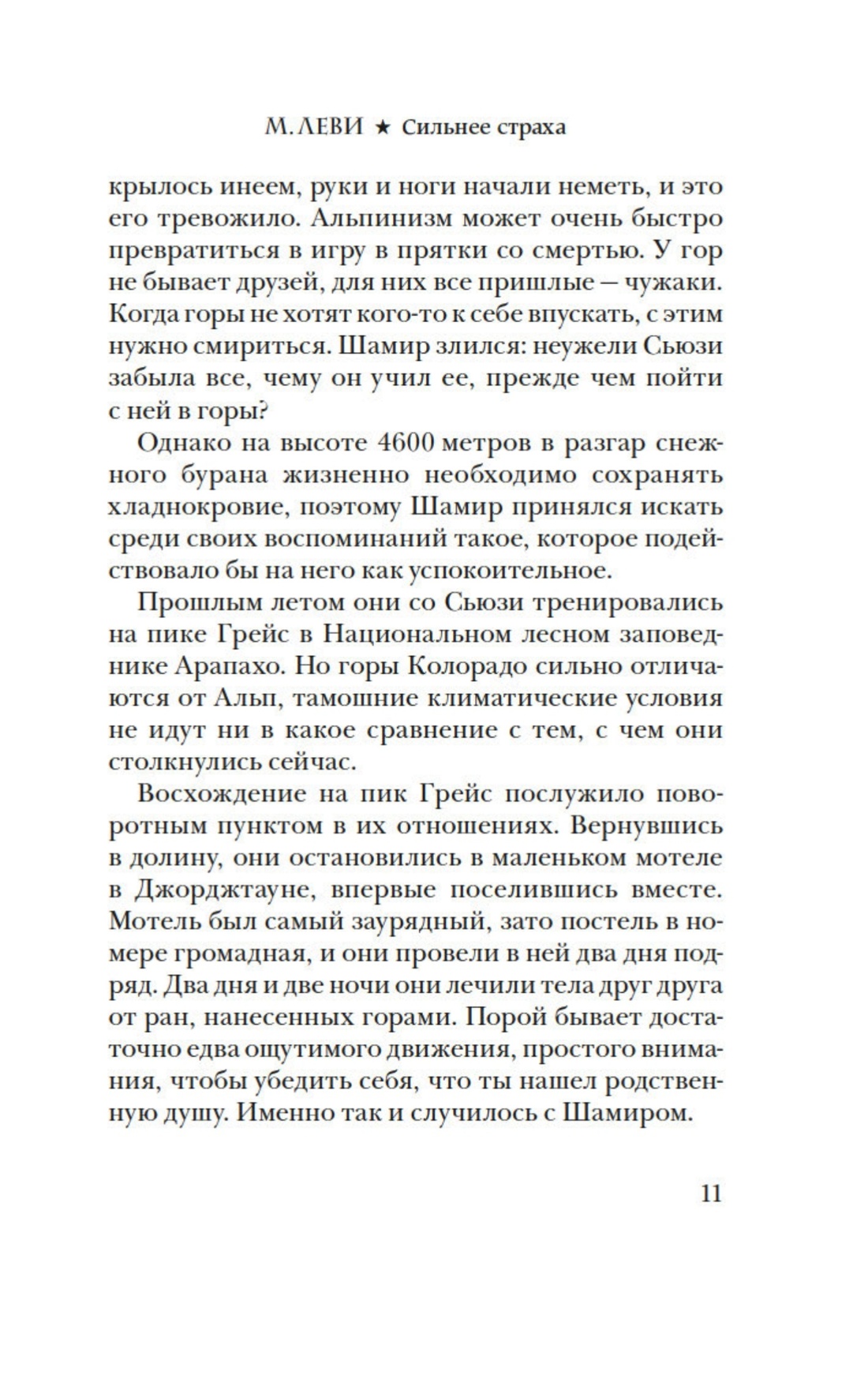 М. ЛЕВИ ★ Сильнее страха

крылось инеем, руки и ноги начали неметь, и это его тревожило. Альпинизм может очень быстро превратиться в игру в прятки со смертью. У гор не бывает друзей, для них все пришлые — чужаки. Когда горы не хотят кого-то к себе впускать, с этим нужно смириться. Шамир злился: неужели Сьюзи забыла все, чему он учил ее, прежде чем пойти с ней в горы?

Однако на высоте 4600 метров в разгар снежного бурана жизненно необходимо сохранять хладнокровие, поэтому Шамир принялся искать среди своих воспоминаний такое, которое подействовало бы на него как успокоительное.

Прошлым летом они со Сьюзи тренировались на пике Грейс в Национальном лесном заповеднике Арапахо. Но горы Колорадо сильно отличаются от Альп, тамошние климатические условия не идут ни в какое сравнение с тем, с чем они столкнулись сейчас.

Восхождение на пик Грейс послужило поворотным пунктом в их отношениях. Вернувшись в долину, они остановились в маленьком мотеле в Джорджтауне, впервые поселившись вместе. Мотель был самый заурядный, зато постель в номере громадная, и они провели в ней два дня подряд. Два дня и две ночи они лечили тела друг друга от ран, нанесенных горами. Порой бывает достаточно едва ощутимого движения, простого внимания, чтобы убедить себя, что ты нашел родственную душу. Именно так и случилось с Шамиром.

11